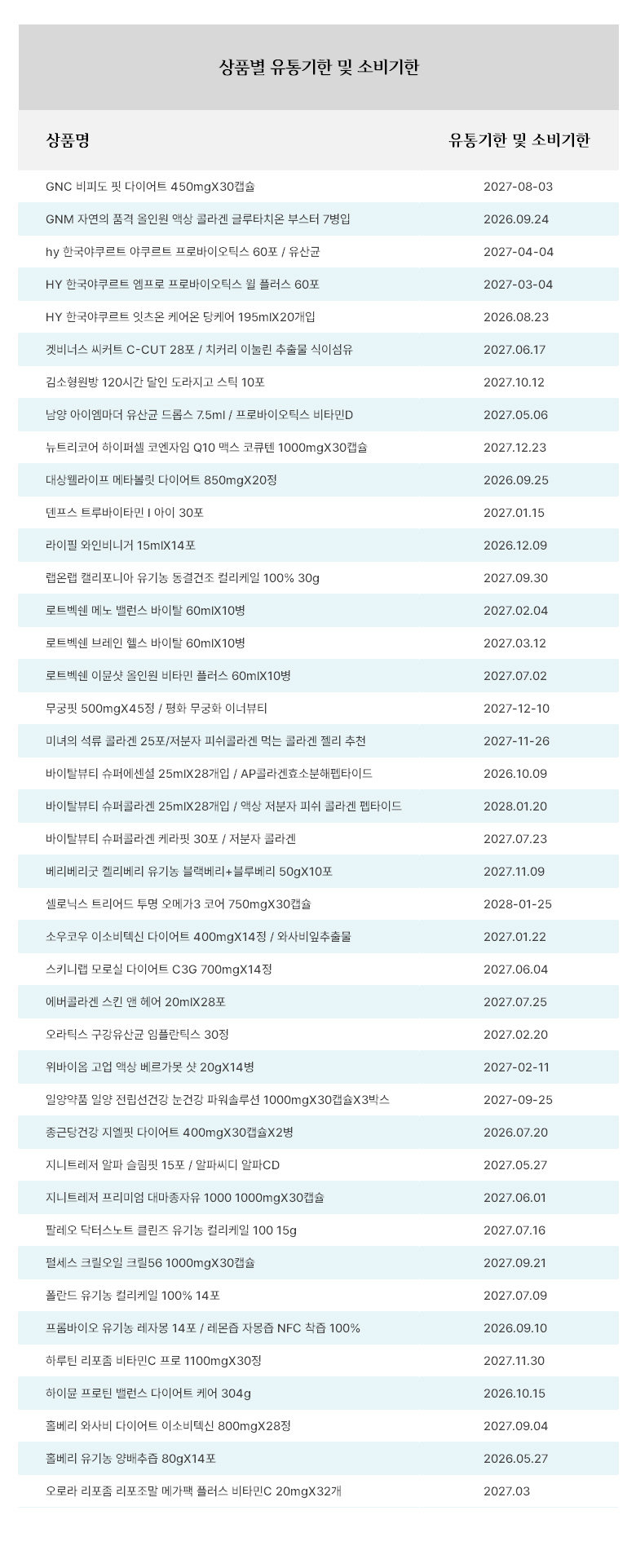 상품별 유통기한 및 소비기한

| 상품명 | 유통기한 및 소비기한 |
|---|---|
| GNC 비피도 핏 다이어트 450mgX30캡슐 | 2027-08-03 |
| GNM 자연의 품격 올인원 액상 콜라겐 글루타치온 부스터 7병입 | 2026.09.24 |
| hy 한국야쿠르트 야쿠르트 프로바이오틱스 60포 / 유산균 | 2027-04-04 |
| HY 한국야쿠르트 엠프로 프로바이오틱스 윌 플러스 60포 | 2027-03-04 |
| HY 한국야쿠르트 잇츠온 케어온 딩케어 195mlX20개입 | 2026.08.23 |
| 겟비너스 씨커트 C-CUT 28포 / 치커리 이눌린 추출물 식이섬유 | 2027.06.17 |
| 김소형원방 120시간 달인 도라지고 스틱 10포 | 2027.10.12 |
| 남양 아이엠마더 유산균 드롭스 7.5ml / 프로바이오틱스 비타민D | 2027.05.06 |
| 뉴트리코어 하이퍼셀 코엔자임 Q10 맥스 코큐텐 1000mgX30캡슐 | 2027.12.23 |
| 대상웰라이프 메타볼릿 다이어트 850mgX20정 | 2026.09.25 |
| 덴프스 트루바이타민 I 아이 30포 | 2027.01.15 |
| 라이필 와인비니거 15mlX14포 | 2026.12.09 |
| 랩온랩 캘리포니아 유기농 동결건조 컬리케일 100% 30g | 2027.09.30 |
| 로트벡쉔 메노 밸런스 바이탈 60mlX10병 | 2027.02.04 |
| 로트벡쉔 브레인 헬스 바이탈 60mlX10병 | 2027.03.12 |
| 로트벡쉔 이뮨샷 올인원 비타민 플러스 60mlX10병 | 2027.07.02 |
| 무궁핏 500mgX45정 / 평화 무궁화 이너뷰티 | 2027-12-10 |
| 미녀의 석류 콜라겐 25포/저분자 피쉬콜라겐 먹는 콜라겐 젤리 추천 | 2027-11-26 |
| 바이탈뷰티 슈퍼에센셜 25mlX28개입 / AP콜라겐효소분해펩타이드 | 2026.10.09 |
| 바이탈뷰티 슈퍼콜라겐 25mlX28개입 / 액상 저분자 피쉬 콜라겐 펩타이드 | 2028.01.20 |
| 바이탈뷰티 슈퍼콜라겐 케라핏 30포 / 저분자 콜라겐 | 2027.07.23 |
| 베리베리굿 켈리베리 유기농 블랙베리+블루베리 50gX10포 | 2027.11.09 |
| 셀로닉스 트리어드 투명 오메가3 코어 750mgX30캡슐 | 2028-01-25 |
| 소우코우 이소비텍신 다이어트 400mgX14정 / 와사비잎추출물 | 2027.01.22 |
| 스키니랩 모로실 다이어트 C3G 700mgX14정 | 2027.06.04 |
| 에버콜라겐 스킨 앤 헤어 20mlX28포 | 2027.07.25 |
| 오라틱스 구강유산균 임플란틱스 30정 | 2027.02.20 |
| 위바이옴 고업 액상 베르가못 샷 20gX14병 | 2027-02-11 |
| 일양약품 일양 전립선건강 눈건강 파워솔루션 1000mgX30캡슐X3박스 | 2027-09-25 |
| 종근당건강 지엘핏 다이어트 400mgX30캡슐X2병 | 2026.07.20 |
| 지니트레저 알파 슬림핏 15포 / 알파씨디 알파CD | 2027.05.27 |
| 지니트레저 프리미엄 대마종자유 1000 1000mgX30캡슐 | 2027.06.01 |
| 팔레오 닥터스노트 클린즈 유기농 컬리케일 100 15g | 2027.07.16 |
| 펄세스 크릴오일 크릴56 1000mgX30캡슐 | 2027.09.21 |
| 폴란드 유기농 컬리케일 100% 14포 | 2027.07.09 |
| 프롬바이오 유기농 레자몽 14포 / 레몬즙 자몽즙 NFC 착즙 100% | 2026.09.10 |
| 하루틴 리포좀 비타민C 프로 1100mgX30정 | 2027.11.30 |
| 하이뮨 프로틴 밸런스 다이어트 케어 304g | 2026.10.15 |
| 홀베리 와사비 다이어트 이소비텍신 800mgX28정 | 2027.09.04 |
| 홀베리 유기농 양배추즙 80gX14포 | 2026.05.27 |
| 오로라 리포좀 리포조말 메가팩 플러스 비타민C 20mgX32개 | 2027.03 |